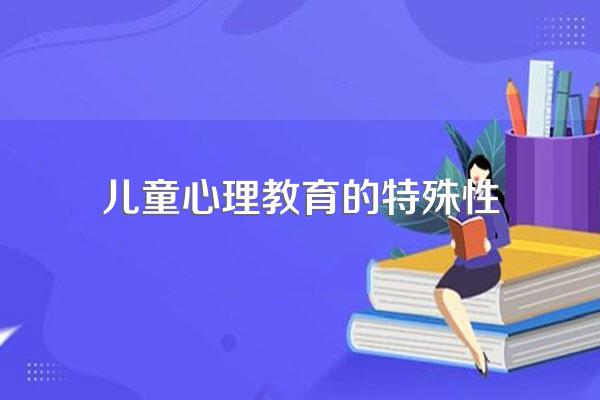 儿童心理教育的特殊性